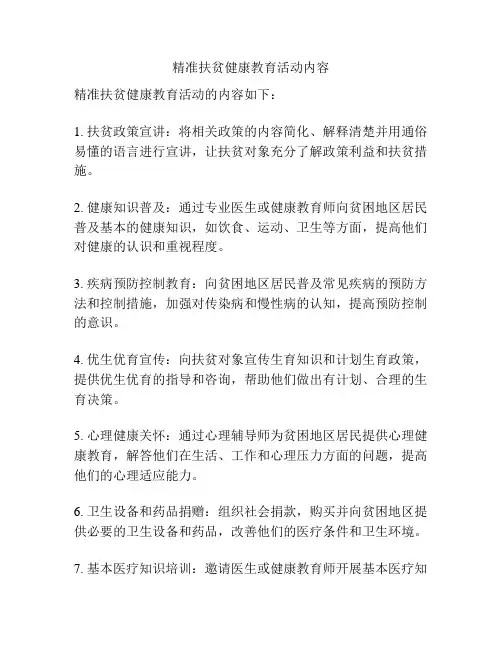 精准扶贫健康教育活动内容

精准扶贫健康教育活动的内容如下：

1. 扶贫政策宣讲：将相关政策的内容简化、解释清楚并用通俗易懂的语言进行宣讲，让扶贫对象充分了解政策利益和扶贫措施。

2. 健康知识普及：通过专业医生或健康教育师向贫困地区居民普及基本的健康知识，如饮食、运动、卫生等方面，提高他们对健康的认识和重视程度。

3. 疾病预防控制教育：向贫困地区居民普及常见疾病的预防方法和控制措施，加强对传染病和慢性病的认知，提高预防控制的意识。

4. 优生优育宣传：向扶贫对象宣传生育知识和计划生育政策，提供优生优育的指导和咨询，帮助他们做出有计划、合理的生育决策。

5. 心理健康关怀：通过心理辅导师为贫困地区居民提供心理健康教育，解答他们在生活、工作和心理压力方面的问题，提高他们的心理适应能力。

6. 卫生设备和药品捐赠：组织社会捐款，购买并向贫困地区提供必要的卫生设备和药品，改善他们的医疗条件和卫生环境。

7. 基本医疗知识培训：邀请医生或健康教育师开展基本医疗知